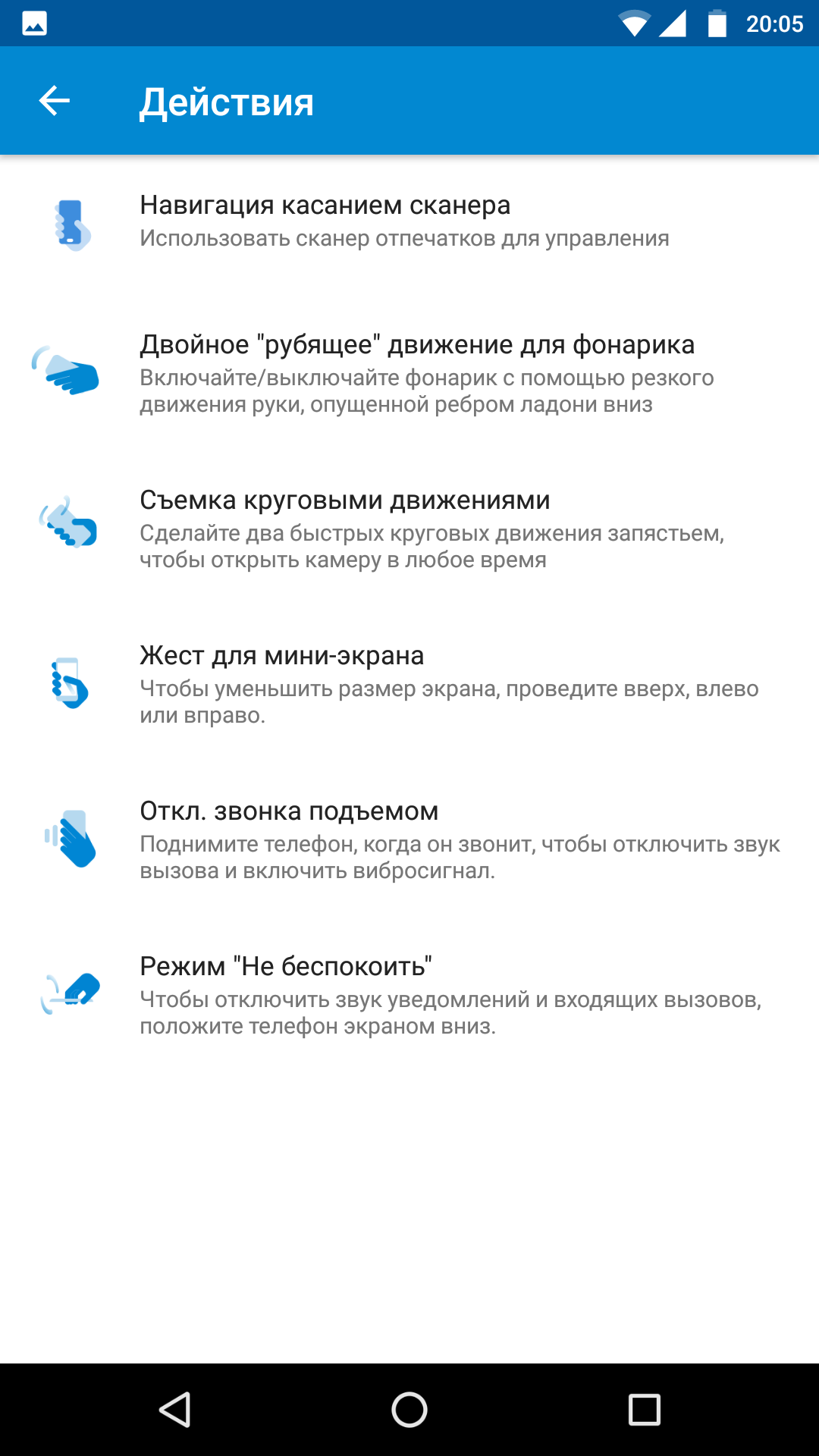 20:05

Действия

Навигация касанием сканера
Использовать сканер отпечатков для управления

Двойное "рубящее" движение для фонарика
Включайте/выключайте фонарик с помощью резкого движения руки, опущенной ребром ладони вниз

Съемка круговыми движениями
Сделайте два быстрых круговых движения запястьем, чтобы открыть камеру в любое время

Жест для мини-экрана
Чтобы уменьшить размер экрана, проведите вверх, влево или вправо.

Откл. звонка подъемом
Поднимите телефон, когда он звонит, чтобы отключить звук вызова и включить вибросигнал.

Режим "Не беспокоить"
Чтобы отключить звук уведомлений и входящих вызовов, положите телефон экраном вниз.